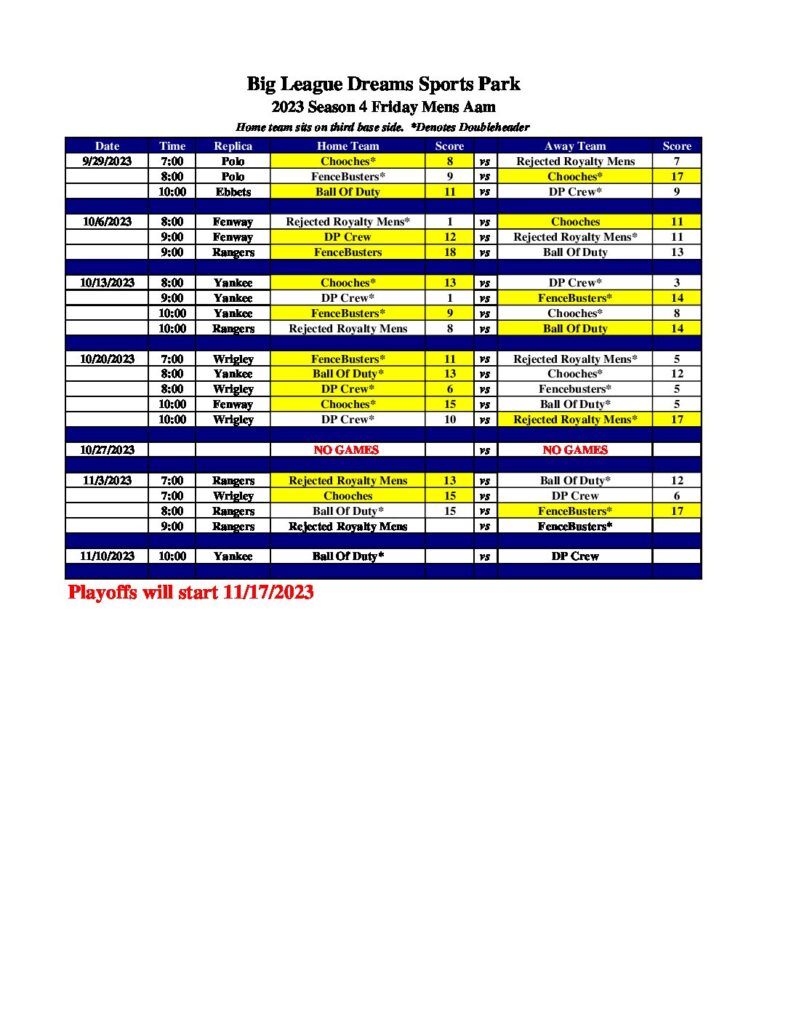 Big League Dreams Sports Park

2023 Season 4 Friday Mens Aam

Home team sits on third base side. *Denotes Doubleheader

| Date | Time | Replica | Home Team | Score | | Away Team | Score |
|---|---|---|---|---|---|---|---|
| 9/29/2023 | 7:00 | Polo | Chooches* | 8 | vs | Rejected Royalty Mens | 7 |
| | 8:00 | Polo | FenceBusters* | 9 | vs | Chooches* | 17 |
| | 10:00 | Ebbets | Ball Of Duty | 11 | vs | DP Crew* | 9 |
| | | | | | | | |
| 10/6/2023 | 8:00 | Fenway | Rejected Royalty Mens* | 1 | vs | Chooches | 11 |
| | 9:00 | Fenway | DP Crew | 12 | vs | Rejected Royalty Mens* | 11 |
| | 9:00 | Rangers | FenceBusters | 18 | vs | Ball Of Duty | 13 |
| | | | | | | | |
| 10/13/2023 | 8:00 | Yankee | Chooches* | 13 | vs | DP Crew* | 3 |
| | 9:00 | Yankee | DP Crew* | 1 | vs | FenceBusters* | 14 |
| | 10:00 | Yankee | FenceBusters* | 9 | vs | Chooches* | 8 |
| | 10:00 | Rangers | Rejected Royalty Mens | 8 | vs | Ball Of Duty | 14 |
| | | | | | | | |
| 10/20/2023 | 7:00 | Wrigley | FenceBusters* | 11 | vs | Rejected Royalty Mens* | 5 |
| | 8:00 | Yankee | Ball Of Duty* | 13 | vs | Chooches* | 12 |
| | 8:00 | Wrigley | DP Crew* | 6 | vs | Fencebusters* | 5 |
| | 10:00 | Fenway | Chooches* | 15 | vs | Ball Of Duty* | 5 |
| | 10:00 | Wrigley | DP Crew* | 10 | vs | Rejected Royalty Mens* | 17 |
| | | | | | | | |
| 10/27/2023 | | | NO GAMES | | vs | NO GAMES | |
| | | | | | | | |
| 11/3/2023 | 7:00 | Rangers | Rejected Royalty Mens | 13 | vs | Ball Of Duty* | 12 |
| | 7:00 | Wrigley | Chooches | 15 | vs | DP Crew | 6 |
| | 8:00 | Rangers | Ball Of Duty* | 15 | vs | FenceBusters* | 17 |
| | 9:00 | Rangers | Rejected Royalty Mens | | vs | FenceBusters* | |
| | | | | | | | |
| 11/10/2023 | 10:00 | Yankee | Ball Of Duty* | | vs | DP Crew | |

Playoffs will start 11/17/2023